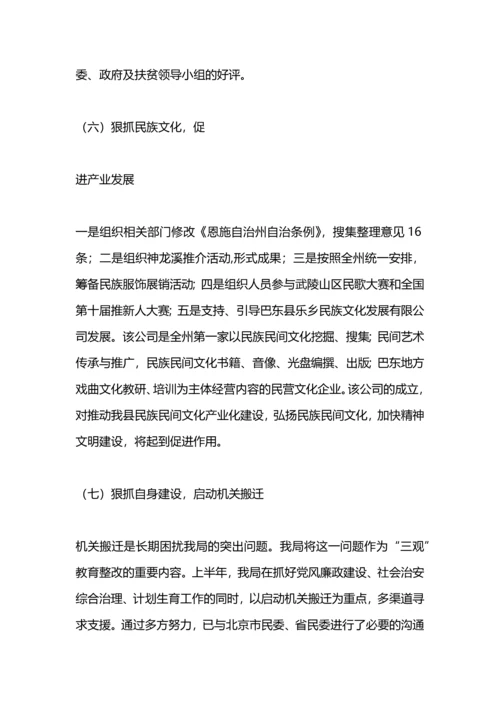 委、政府及扶贫领导小组的好评。

（六）狠抓民族文化，促

进产业发展

一是组织相关部门修改《恩施自治州自治条例》，搜集整理意见 16 条；二是组织神龙溪推介活动,形式成果；三是按照全州统一安排，筹备民族服饰展销活动；四是组织人员参与武陵山区民歌大赛和全国第十届推新人大赛；五是支持、引导巴东县乐乡民族文化发展有限公司发展。该公司是全州第一家以民族民间文化挖掘、搜集；民间艺术传承与推广，民族民间文化书籍、音像、光盘编撰、出版；巴东地方戏曲文化教研、培训为主体经营内容的民营文化企业。该公司的成立，对推动我县民族民间文化产业化建设，弘扬民族民间文化，加快精神文明建设，将起到促进作用。

（七）狠抓自身建设，启动机关搬迁

机关搬迁是长期困扰我局的突出问题。我局将这一问题作为“三观”教育整改的重要内容。上半年，我局在抓好党风廉政建设、社会治安综合治理、计划生育工作的同时，以启动机关搬迁为重点，多渠道寻求支援。通过多方努力，已与北京市民委、省民委进行了必要的沟通